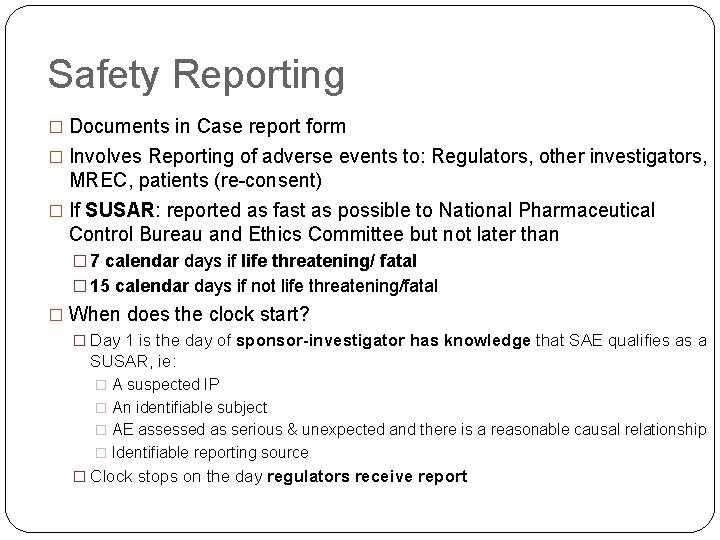 Safety Reporting

□ Documents in Case report form

□ Involves Reporting of adverse events to: Regulators, other investigators, MREC, patients (re-consent)

□ If SUSAR: reported as fast as possible to National Pharmaceutical Control Bureau and Ethics Committee but not later than

□ 7 calendar days if life threatening/ fatal

□ 15 calendar days if not life threatening/fatal

□ When does the clock start?

□ Day 1 is the day of sponsor-investigator has knowledge that SAE qualifies as a SUSAR, ie:

□ A suspected IP

□ An identifiable subject

□ AE assessed as serious & unexpected and there is a reasonable causal relationship

□ Identifiable reporting source

□ Clock stops on the day regulators receive report